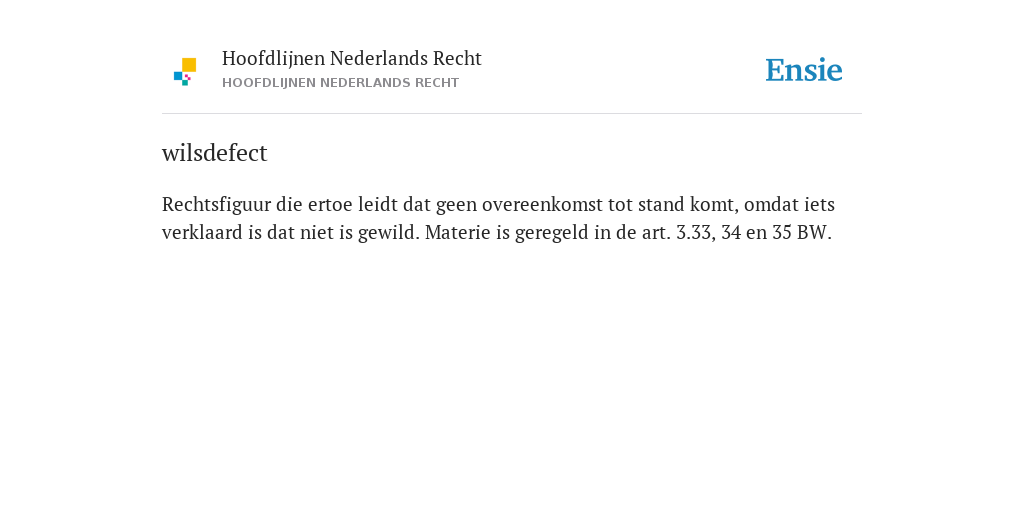 Hoofdlijnen Nederlands Recht
HOOFDLIJNEN NEDERLANDS RECHT

Ensie

wilsdefect

Rechtsfiguur die ertoe leidt dat geen overeenkomst tot stand komt, omdat iets verklaard is dat niet is gewild. Materie is geregeld in de art. 3.33, 34 en 35 BW.